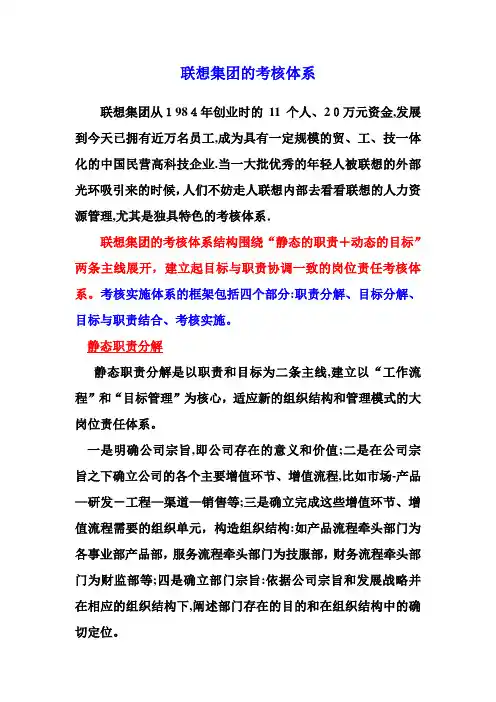 联想集团的考核体系

联想集团从1984年创业时的 11 个人、20万元资金,发展到今天已拥有近万名员工,成为具有一定规模的贸、工、技一体化的中国民营高科技企业.当一大批优秀的年轻人被联想的外部光环吸引来的时候,人们不妨走人联想内部去看看联想的人力资源管理,尤其是独具特色的考核体系.

联想集团的考核体系结构围绕“静态的职责＋动态的目标”两条主线展开，建立起目标与职责协调一致的岗位责任考核体系。考核实施体系的框架包括四个部分:职责分解、目标分解、目标与职责结合、考核实施。

静态职责分解

静态职责分解是以职责和目标为二条主线,建立以“工作流程”和“目标管理”为核心，适应新的组织结构和管理模式的大岗位责任体系。

一是明确公司宗旨,即公司存在的意义和价值;二是在公司宗旨之下确立公司的各个主要增值环节、增值流程,比如市场-产品—研发－工程—渠道—销售等;三是确立完成这些增值环节、增值流程需要的组织单元，构造组织结构:如产品流程牵头部门为各事业部产品部，服务流程牵头部门为技服部，财务流程牵头部门为财监部等;四是确立部门宗旨:依据公司宗旨和发展战略并在相应的组织结构下,阐述部门存在的目的和在组织结构中的确切定位。